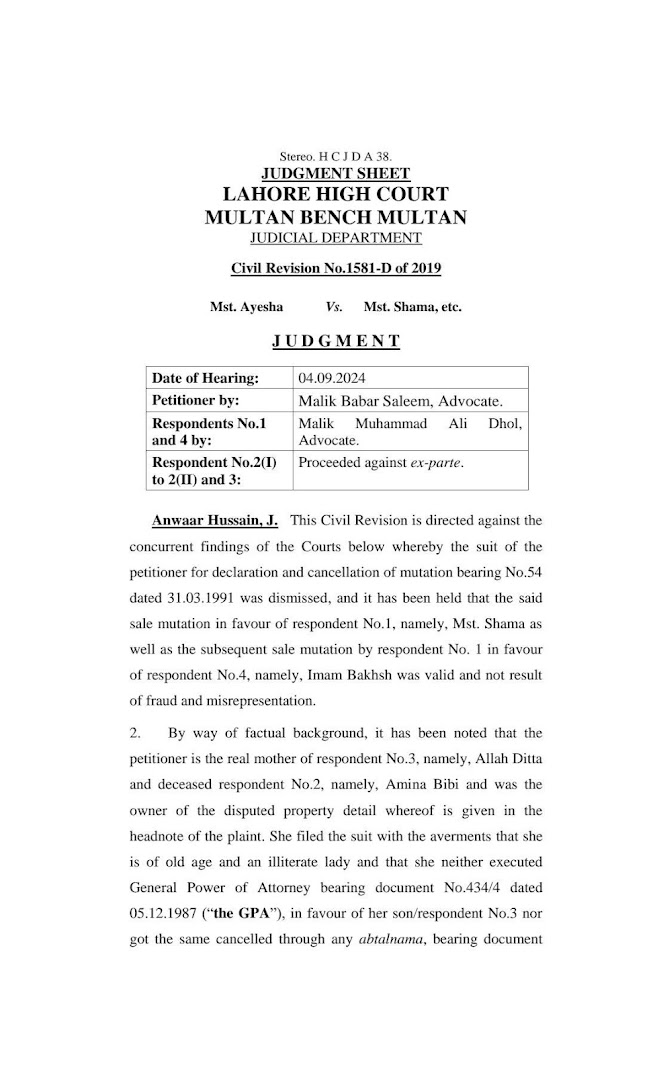 Stereo. H C J D A 38.
JUDGMENT SHEET
LAHORE HIGH COURT
MULTAN BENCH MULTAN
JUDICIAL DEPARTMENT

Civil Revision No.1581-D of 2019

Mst. Ayesha Vs. Mst. Shama, etc.

JUDGMENT

| Date of Hearing: | 04.09.2024 |
|---|---|
| Petitioner by: | Malik Babar Saleem, Advocate. |
| Respondents No.1 and 4 by: | Malik Muhammad Ali Dhol, Advocate. |
| Respondent No.2(I) to 2(II) and 3: | Proceeded against ex-parte. |

Anwaar Hussain, J. This Civil Revision is directed against the concurrent findings of the Courts below whereby the suit of the petitioner for declaration and cancellation of mutation bearing No.54 dated 31.03.1991 was dismissed, and it has been held that the said sale mutation in favour of respondent No.1, namely, Mst. Shama as well as the subsequent sale mutation by respondent No. 1 in favour of respondent No.4, namely, Imam Bakhsh was valid and not result of fraud and misrepresentation.

2. By way of factual background, it has been noted that the petitioner is the real mother of respondent No.3, namely, Allah Ditta and deceased respondent No.2, namely, Amina Bibi and was the owner of the disputed property detail whereof is given in the headnote of the plaint. She filed the suit with the averments that she is of old age and an illiterate lady and that she neither executed General Power of Attorney bearing document No.434/4 dated 05.12.1987 ("the GPA"), in favour of her son/respondent No.3 nor got the same cancelled through any abtalnama, bearing document